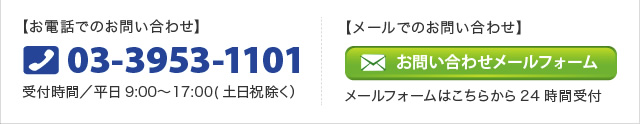 【お電話でのお問い合わせ】

03-3953-1101

受付時間／平日 9:00～17:00( 土日祝除く)

【メールでのお問い合わせ】

お問い合わせメールフォーム

メールフォームはこちらから 24 時間受付